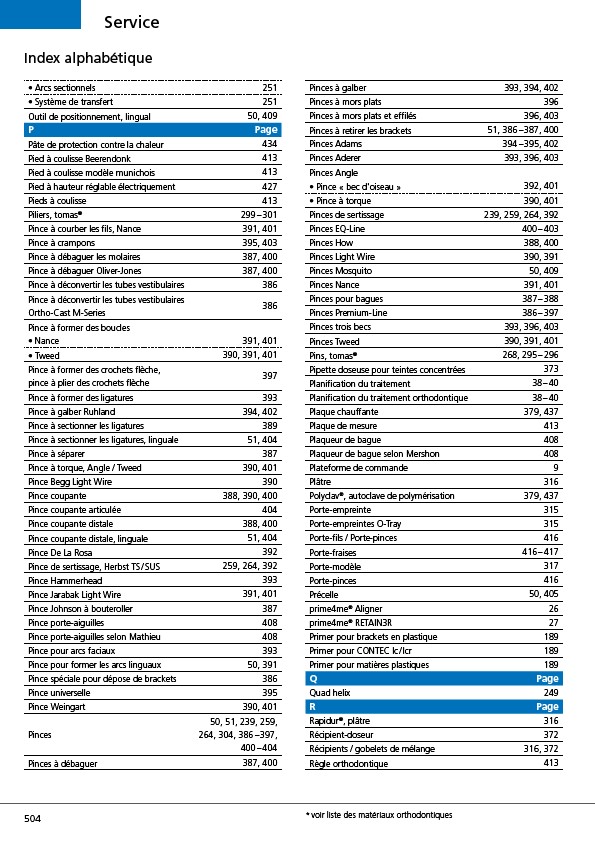 Service

Index alphabétique

| | |
|---|---|
| • Arcs sectionnels | 251 |
| • Système de transfert | 251 |
| Outil de positionnement, lingual | 50, 409 |
| P | Page |
| Pâte de protection contre la chaleur | 434 |
| Pied à coulisse Beerendonk | 413 |
| Pied à coulisse modèle munichois | 413 |
| Pied à hauteur réglable électriquement | 427 |
| Pieds à coulisse | 413 |
| Piliers, tomas® | 299–301 |
| Pince à courber les fils, Nance | 391, 401 |
| Pince à crampons | 395, 403 |
| Pince à débaguer les molaires | 387, 400 |
| Pince à débaguer Oliver-Jones | 387, 400 |
| Pince à déconvertir les tubes vestibulaires | 386 |
| Pince à déconvertir les tubes vestibulaires Ortho-Cast M-Series | 386 |
| Pince à former des boucles | |
| • Nance | 391, 401 |
| • Tweed | 390, 391, 401 |
| Pince à former des crochets flèche, pince à plier des crochets flèche | 397 |
| Pince à former des ligatures | 393 |
| Pince à galber Ruhland | 394, 402 |
| Pince à sectionner les ligatures | 389 |
| Pince à sectionner les ligatures, linguale | 51, 404 |
| Pince à séparer | 387 |
| Pince à torque, Angle / Tweed | 390, 401 |
| Pince Begg Light Wire | 390 |
| Pince coupante | 388, 390, 400 |
| Pince coupante articulée | 404 |
| Pince coupante distale | 388, 400 |
| Pince coupante distale, linguale | 51, 404 |
| Pince De La Rosa | 392 |
| Pince de sertissage, Herbst TS/SUS | 259, 264, 392 |
| Pince Hammerhead | 393 |
| Pince Jarabak Light Wire | 391, 401 |
| Pince Johnson à bouteroller | 387 |
| Pince porte-aiguilles | 408 |
| Pince porte-aiguilles selon Mathieu | 408 |
| Pince pour arcs faciaux | 393 |
| Pince pour former les arcs linguaux | 50, 391 |
| Pince spéciale pour dépose de brackets | 386 |
| Pince universelle | 395 |
| Pince Weingart | 390, 401 |
| Pinces | 50, 51, 239, 259, 264, 304, 386–397, 400–404 |
| Pinces à débaguer | 387, 400 |

| | |
|---|---|
| Pinces à galber | 393, 394, 402 |
| Pinces à mors plats | 396 |
| Pinces à mors plats et effilés | 396, 403 |
| Pinces à retirer les brackets | 51, 386–387, 400 |
| Pinces Adams | 394–395, 402 |
| Pinces Aderer | 393, 396, 403 |
| Pinces Angle | |
| • Pince « bec d'oiseau » | 392, 401 |
| • Pince à torque | 390, 401 |
| Pinces de sertissage | 239, 259, 264, 392 |
| Pinces EQ-Line | 400–403 |
| Pinces How | 388, 400 |
| Pinces Light Wire | 390, 391 |
| Pinces Mosquito | 50, 409 |
| Pinces Nance | 391, 401 |
| Pinces pour bagues | 387–388 |
| Pinces Premium-Line | 386–397 |
| Pinces trois becs | 393, 396, 403 |
| Pinces Tweed | 390, 391, 401 |
| Pins, tomas® | 268, 295–296 |
| Pipette doseuse pour teintes concentrées | 373 |
| Planification du traitement | 38–40 |
| Planification du traitement orthodontique | 38–40 |
| Plaque chauffante | 379, 437 |
| Plaque de mesure | 413 |
| Plaqueur de bague | 408 |
| Plaqueur de bague selon Mershon | 408 |
| Plateforme de commande | 9 |
| Plâtre | 316 |
| Polyclav®, autoclave de polymérisation | 379, 437 |
| Porte-empreinte | 315 |
| Porte-empreintes O-Tray | 315 |
| Porte-fils / Porte-pinces | 416 |
| Porte-fraises | 416–417 |
| Porte-modèle | 317 |
| Porte-pinces | 416 |
| Précelle | 50, 405 |
| prime4me® Aligner | 26 |
| prime4me® RETAIN3R | 27 |
| Primer pour brackets en plastique | 189 |
| Primer pour CONTEC lc/lcr | 189 |
| Primer pour matières plastiques | 189 |
| Q | Page |
| Quad helix | 249 |
| R | Page |
| Rapidur®, plâtre | 316 |
| Récipient-doseur | 372 |
| Récipients / gobelets de mélange | 316, 372 |
| Règle orthodontique | 413 |

504

* voir liste des matériaux orthodontiques